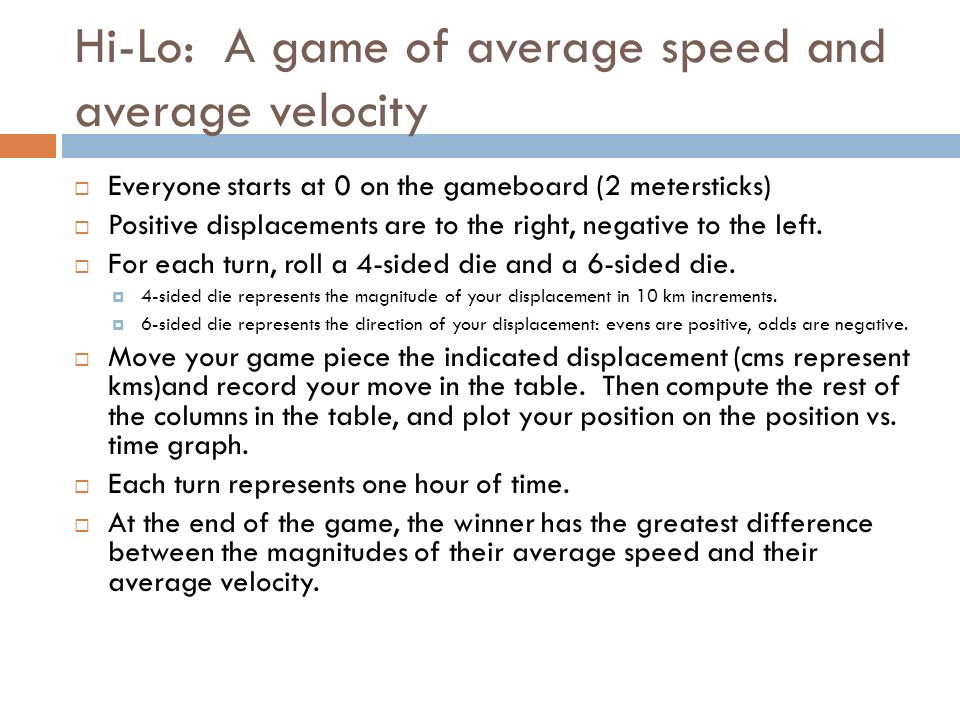 Hi-Lo: A game of average speed and average velocity

Everyone starts at 0 on the gameboard (2 metersticks)

Positive displacements are to the right, negative to the left.

For each turn, roll a 4-sided die and a 6-sided die.

4-sided die represents the magnitude of your displacement in 10 km increments.

6-sided die represents the direction of your displacement: evens are positive, odds are negative.

Move your game piece the indicated displacement (cms represent kms)and record your move in the table. Then compute the rest of the columns in the table, and plot your position on the position vs. time graph.

Each turn represents one hour of time.

At the end of the game, the winner has the greatest difference between the magnitudes of their average speed and their average velocity.